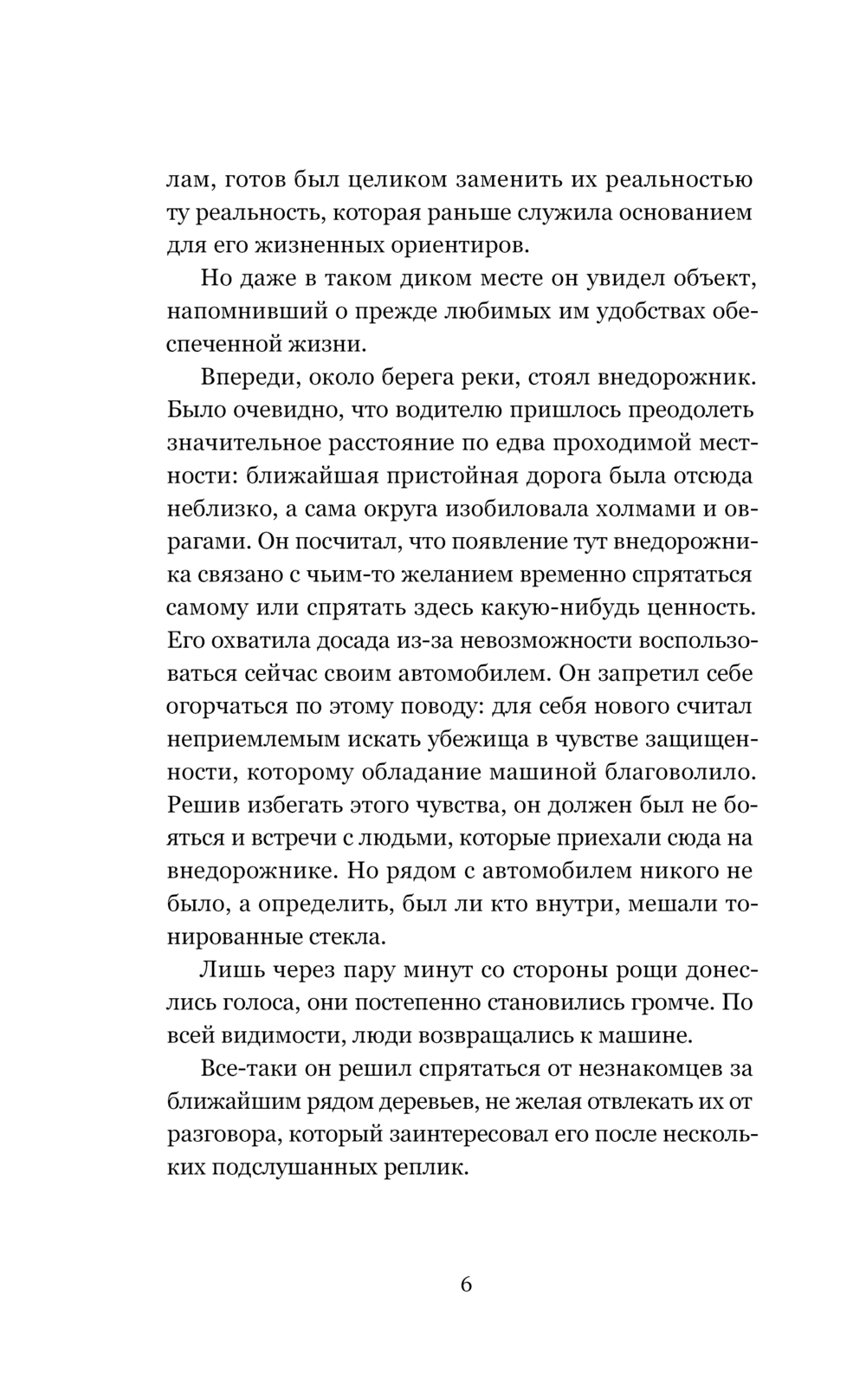 лам, готов был целиком заменить их реальностью ту реальность, которая раньше служила основанием для его жизненных ориентиров.

Но даже в таком диком месте он увидел объект, напомнивший о прежде любимых им удобствах обеспеченной жизни.

Впереди, около берега реки, стоял внедорожник. Было очевидно, что водителю пришлось преодолеть значительное расстояние по едва проходимой местности: ближайшая пристойная дорога была отсюда неблизко, а сама округа изобиловала холмами и оврагами. Он посчитал, что появление тут внедорожника связано с чьим-то желанием временно спрятаться самому или спрятать здесь какую-нибудь ценность. Его охватила досада из-за невозможности воспользоваться сейчас своим автомобилем. Он запретил себе огорчаться по этому поводу: для себя нового считал неприемлемым искать убежища в чувстве защищенности, которому обладание машиной благоволило. Решив избегать этого чувства, он должен был не бояться и встречи с людьми, которые приехали сюда на внедорожнике. Но рядом с автомобилем никого не было, а определить, был ли кто внутри, мешали тонированные стекла.

Лишь через пару минут со стороны рощи донеслись голоса, они постепенно становились громче. По всей видимости, люди возвращались к машине.

Все-таки он решил спрятаться от незнакомцев за ближайшим рядом деревьев, не желая отвлекать их от разговора, который заинтересовал его после нескольких подслушанных реплик.

6